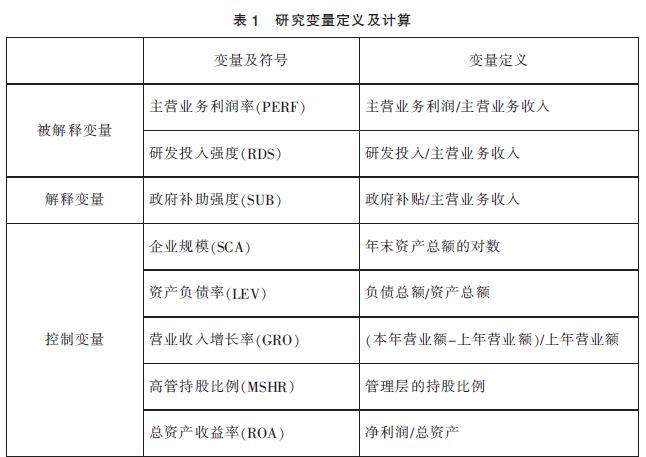 表1 研究变量定义及计算

|  | 变量及符号 | 变量定义 |
|---|---|---|
| 被解释变量 | 主营业务利润率(PERF) | 主营业务利润/主营业务收入 |
|  | 研发投入强度(RDS) | 研发投入/主营业务收入 |
| 解释变量 | 政府补助强度(SUB) | 政府补贴/主营业务收入 |
| 控制变量 | 企业规模(SCA) | 年末资产总额的对数 |
|  | 资产负债率(LEV) | 负债总额/资产总额 |
|  | 营业收入增长率(GRO) | (本年营业额-上年营业额)/上年营业额 |
|  | 高管持股比例(MSHR) | 管理层的持股比例 |
|  | 总资产收益率(ROA) | 净利润/总资产 |